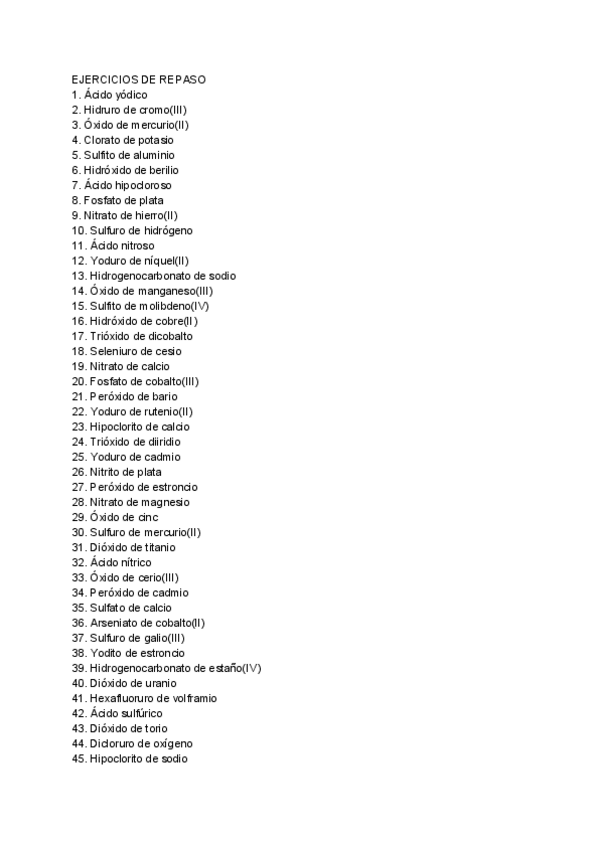 EJERCICIOS DE REPASO
1. Ácido yódico
2. Hidruro de cromo(III)
3. Óxido de mercurio(II)
4. Clorato de potasio
5. Sulfito de aluminio
6. Hidróxido de berilio
7. Ácido hipocloroso
8. Fosfato de plata
9. Nitrato de hierro(II)
10. Sulfuro de hidrógeno
11. Ácido nitroso
12. Yoduro de níquel(II)
13. Hidrogenocarbonato de sodio
14. Óxido de manganeso(III)
15. Sulfito de molibdeno(IV)
16. Hidróxido de cobre(II)
17. Trióxido de dicobalto
18. Seleniuro de cesio
19. Nitrato de calcio
20. Fosfato de cobalto(III)
21. Peróxido de bario
22. Yoduro de rutenio(II)
23. Hipoclorito de calcio
24. Trióxido de diiridio
25. Yoduro de cadmio
26. Nitrito de plata
27. Peróxido de estroncio
28. Nitrato de magnesio
29. Óxido de cinc
30. Sulfuro de mercurio(II)
31. Dióxido de titanio
32. Ácido nítrico
33. Óxido de cerio(III)
34. Peróxido de cadmio
35. Sulfato de calcio
36. Arseniato de cobalto(II)
37. Sulfuro de galio(III)
38. Yodito de estroncio
39. Hidrogenocarbonato de estaño(IV)
40. Dióxido de uranio
41. Hexafluoruro de volframio
42. Ácido sulfúrico
43. Dióxido de torio
44. Dicloruro de oxígeno
45. Hipoclorito de sodio